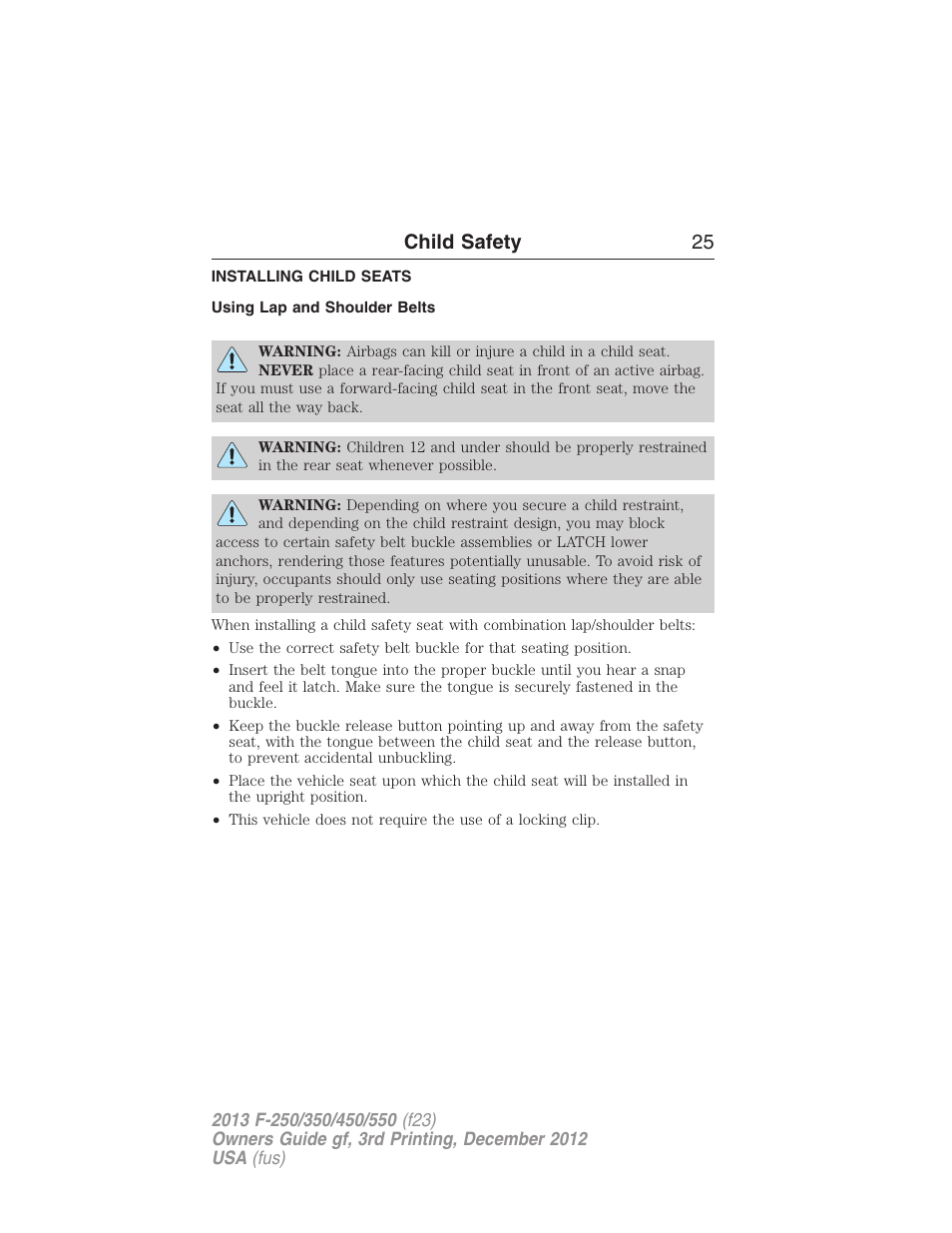 Child Safety 25

INSTALLING CHILD SEATS

Using Lap and Shoulder Belts

WARNING: Airbags can kill or injure a child in a child seat. NEVER place a rear-facing child seat in front of an active airbag. If you must use a forward-facing child seat in the front seat, move the seat all the way back.

WARNING: Children 12 and under should be properly restrained in the rear seat whenever possible.

WARNING: Depending on where you secure a child restraint, and depending on the child restraint design, you may block access to certain safety belt buckle assemblies or LATCH lower anchors, rendering those features potentially unusable. To avoid risk of injury, occupants should only use seating positions where they are able to be properly restrained.

When installing a child safety seat with combination lap/shoulder belts:

• Use the correct safety belt buckle for that seating position.
• Insert the belt tongue into the proper buckle until you hear a snap and feel it latch. Make sure the tongue is securely fastened in the buckle.
• Keep the buckle release button pointing up and away from the safety seat, with the tongue between the child seat and the release button, to prevent accidental unbuckling.
• Place the vehicle seat upon which the child seat will be installed in the upright position.
• This vehicle does not require the use of a locking clip.

2013 F-250/350/450/550 (f23)
Owners Guide gf, 3rd Printing, December 2012
USA (fus)